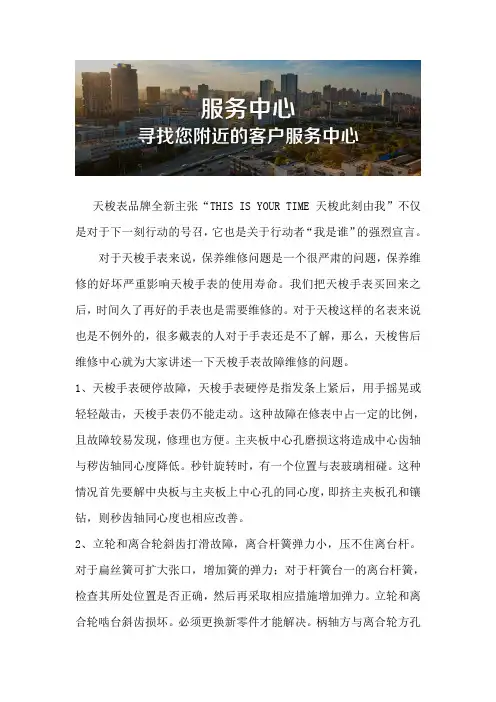 服务中心
寻找您附近的客户服务中心

天梭表品牌全新主张“THIS IS YOUR TIME 天梭此刻由我”不仅是对于下一刻行动的号召，它也是关于行动者“我是谁”的强烈宣言。

对于天梭手表来说，保养维修问题是一个很严肃的问题，保养维修的好坏严重影响天梭手表的使用寿命。我们把天梭手表买回来之后，时间久了再好的手表也是需要维修的。对于天梭这样的名表来说也是不例外的，很多戴表的人对于手表还是不了解，那么，天梭售后维修中心就为大家讲述一下天梭手表故障维修的问题。

1、天梭手表硬停故障，天梭手表硬停是指发条上紧后，用手摇晃或轻轻敲击，天梭手表仍不能走动。这种故障在修表中占一定的比例，且故障较易发现，修理也方便。主夹板中心孔磨损这将造成中心齿轴与秒齿轴同心度降低。秒针旋转时，有一个位置与表玻璃相碰。这种情况首先要解中央板与主夹板上中心孔的同心度，即挤主夹板孔和镶钻，则秒齿轴同心度也相应改善。

2、立轮和离合轮斜齿打滑故障，离合杆簧弹力小，压不住离台杆。对于扁丝簧可扩大张口，增加簧的弹力；对于杆簧台一的离台杆簧，检查其所处位置是否正确，然后再采取相应措施增加弹力。立轮和离合轮啮台斜齿损坏。必须更换新零件才能解决。柄轴方与离合轮方孔